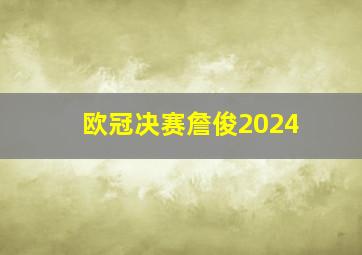 欧冠决赛詹俊2024